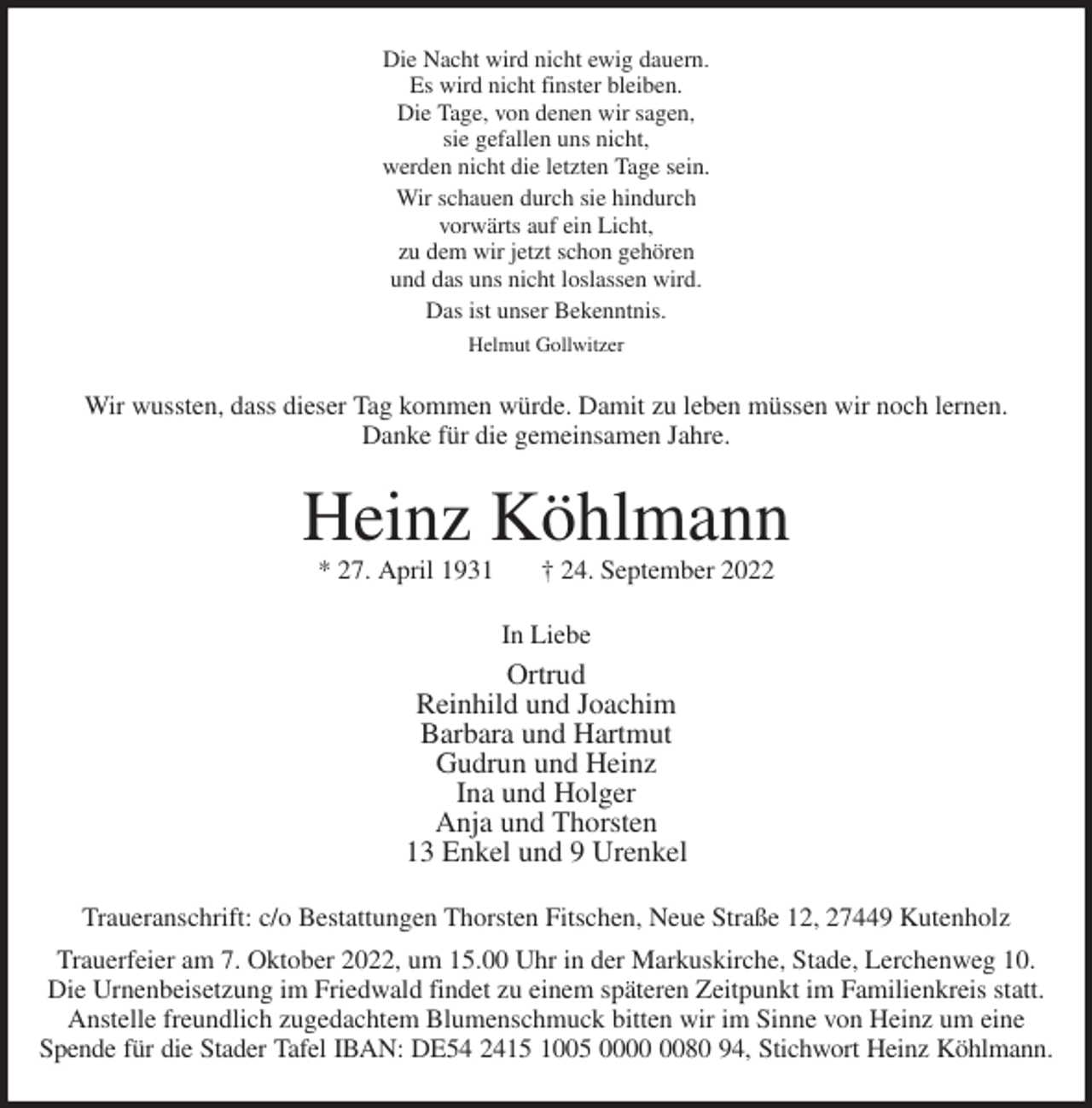 Die Nacht wird nicht ewig dauern.
Es wird nicht finster bleiben.
Die Tage, von denen wir sagen,
sie gefallen uns nicht,
werden nicht die letzten Tage sein.

Wir schauen durch sie hindurch
vorwärts auf ein Licht,
zu dem wir jetzt schon gehören
und das uns nicht loslassen wird.

Das ist unser Bekenntnis.

Helmut Gollwitzer

Wir wussten, dass dieser Tag kommen würde. Damit zu leben müssen wir noch lernen.
Danke für die gemeinsamen Jahre.

Heinz Köhlmann

* 27. April 1931 † 24. September 2022

In Liebe

Ortrud
Reinhild und Joachim
Barbara und Hartmut
Gudrun und Heinz
Ina und Holger
Anja und Thorsten
13 Enkel und 9 Urenkel

Traueranschrift: c/o Bestattungen Thorsten Fitschen, Neue Straße 12, 27449 Kutenholz

Trauerfeier am 7. Oktober 2022, um 15.00 Uhr in der Markuskirche, Stade, Lerchenweg 10.
Die Urnenbeisetzung im Friedwald findet zu einem späteren Zeitpunkt im Familienkreis statt.
Anstelle freundlich zugedachtem Blumenschmuck bitten wir im Sinne von Heinz um eine Spende für die Stader Tafel IBAN: DE54 2415 1005 0000 0080 94, Stichwort Heinz Köhlmann.